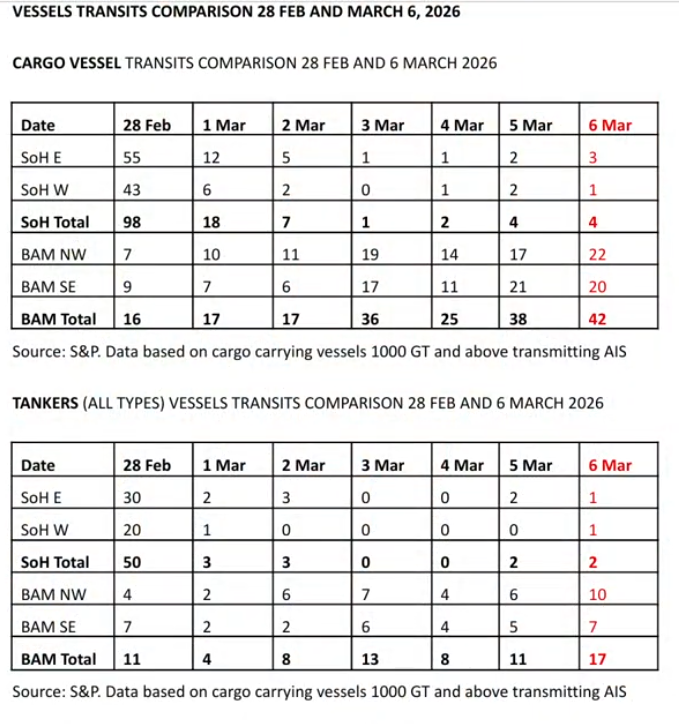 VESSELS TRANSITS COMPARISON 28 FEB AND MARCH 6, 2026

CARGO VESSEL TRANSITS COMPARISON 28 FEB AND 6 MARCH 2026

| Date | 28 Feb | 1 Mar | 2 Mar | 3 Mar | 4 Mar | 5 Mar | 6 Mar |
|---|---|---|---|---|---|---|---|
| SoH E | 55 | 12 | 5 | 1 | 1 | 2 | 3 |
| SoH W | 43 | 6 | 2 | 0 | 1 | 2 | 1 |
| SoH Total | 98 | 18 | 7 | 1 | 2 | 4 | 4 |
| BAM NW | 7 | 10 | 11 | 19 | 14 | 17 | 22 |
| BAM SE | 9 | 7 | 6 | 17 | 11 | 21 | 20 |
| BAM Total | 16 | 17 | 17 | 36 | 25 | 38 | 42 |

Source: S&P. Data based on cargo carrying vessels 1000 GT and above transmitting AIS

TANKERS (ALL TYPES) VESSELS TRANSITS COMPARISON 28 FEB AND 6 MARCH 2026

| Date | 28 Feb | 1 Mar | 2 Mar | 3 Mar | 4 Mar | 5 Mar | 6 Mar |
|---|---|---|---|---|---|---|---|
| SoH E | 30 | 2 | 3 | 0 | 0 | 2 | 1 |
| SoH W | 20 | 1 | 0 | 0 | 0 | 0 | 1 |
| SoH Total | 50 | 3 | 3 | 0 | 0 | 2 | 2 |
| BAM NW | 4 | 2 | 6 | 7 | 4 | 6 | 10 |
| BAM SE | 7 | 2 | 2 | 6 | 4 | 5 | 7 |
| BAM Total | 11 | 4 | 8 | 13 | 8 | 11 | 17 |

Source: S&P. Data based on cargo carrying vessels 1000 GT and above transmitting AIS